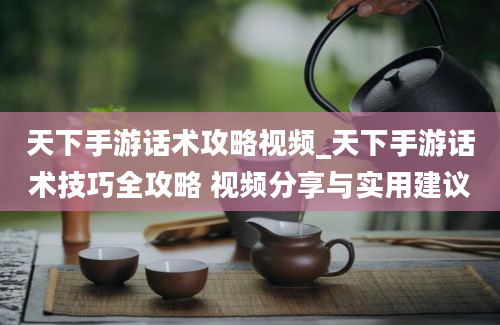 天下手游话术攻略视频_天下手游话术技巧全攻略 视频分享与实用建议